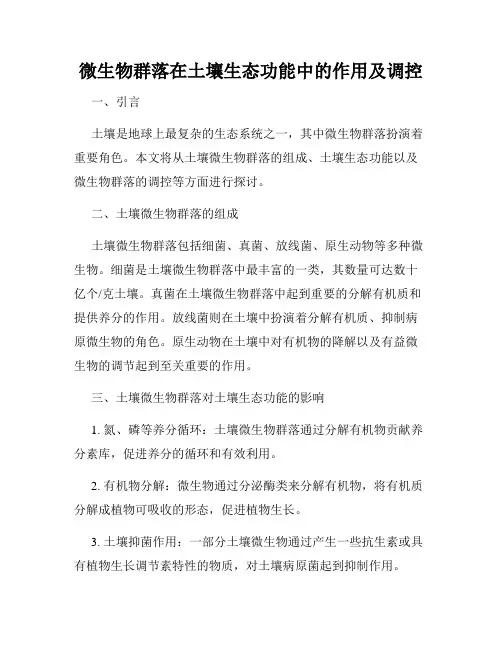 微生物群落在土壤生态功能中的作用及调控

一、引言

土壤是地球上最复杂的生态系统之一，其中微生物群落扮演着重要角色。本文将从土壤微生物群落的组成、土壤生态功能以及微生物群落的调控等方面进行探讨。

二、土壤微生物群落的组成

土壤微生物群落包括细菌、真菌、放线菌、原生动物等多种微生物。细菌是土壤微生物群落中最丰富的一类，其数量可达数十亿个/克土壤。真菌在土壤微生物群落中起到重要的分解有机质和提供养分的作用。放线菌则在土壤中扮演着分解有机质、抑制病原微生物的角色。原生动物在土壤中对有机物的降解以及有益微生物的调节起到至关重要的作用。

三、土壤微生物群落对土壤生态功能的影响

1. 氮、磷等养分循环：土壤微生物群落通过分解有机物贡献养分素库，促进养分的循环和有效利用。

2. 有机物分解：微生物通过分泌酶类来分解有机物，将有机质分解成植物可吸收的形态，促进植物生长。

3. 土壤抑菌作用：一部分土壤微生物通过产生一些抗生素或具有植物生长调节素特性的物质，对土壤病原菌起到抑制作用。